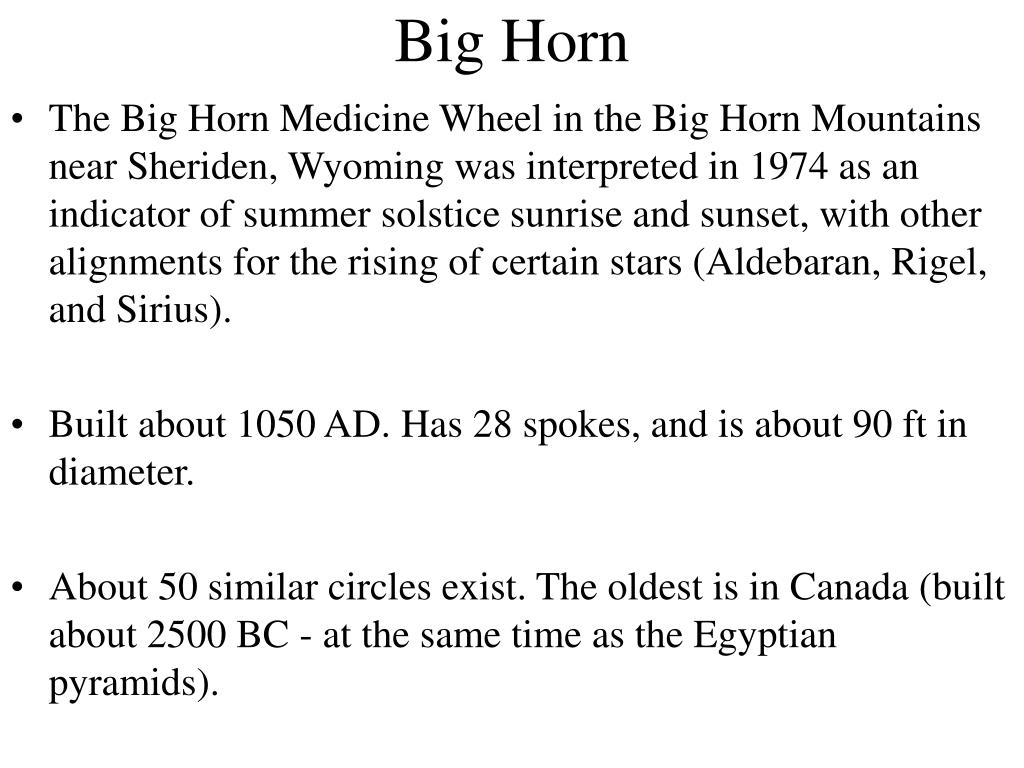 Big Horn

• The Big Horn Medicine Wheel in the Big Horn Mountains near Sheriden, Wyoming was interpreted in 1974 as an indicator of summer solstice sunrise and sunset, with other alignments for the rising of certain stars (Aldebaran, Rigel, and Sirius).

• Built about 1050 AD. Has 28 spokes, and is about 90 ft in diameter.

• About 50 similar circles exist. The oldest is in Canada (built about 2500 BC - at the same time as the Egyptian pyramids).